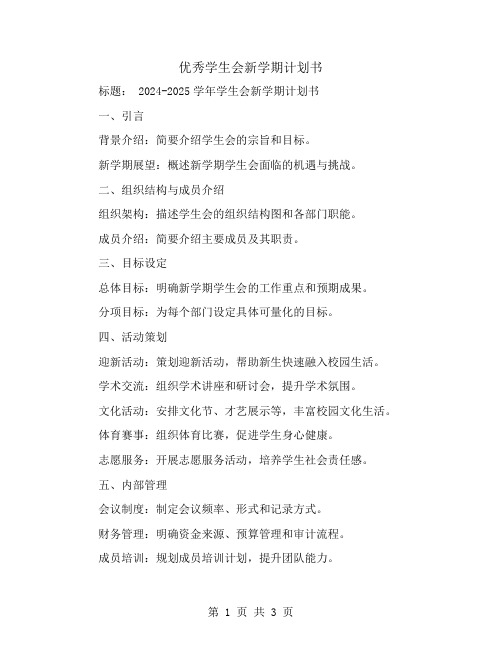 优秀学生会新学期计划书

标题： 2024-2025 学年学生会新学期计划书

一、引言

背景介绍：简要介绍学生会的宗旨和目标。

新学期展望：概述新学期学生会面临的机遇与挑战。

二、组织结构与成员介绍

组织架构：描述学生会的组织结构图和各部门职能。

成员介绍：简要介绍主要成员及其职责。

三、目标设定

总体目标：明确新学期学生会的工作重点和预期成果。

分项目标：为每个部门设定具体可量化的目标。

四、活动策划

迎新活动：策划迎新活动，帮助新生快速融入校园生活。

学术交流：组织学术讲座和研讨会，提升学术氛围。

文化活动：安排文化节、才艺展示等，丰富校园文化生活。

体育赛事：组织体育比赛，促进学生身心健康。

志愿服务：开展志愿服务活动，培养学生社会责任感。

五、内部管理

会议制度：制定会议频率、形式和记录方式。

财务管理：明确资金来源、预算管理和审计流程。

成员培训：规划成员培训计划，提升团队能力。

第 1 页 共 3 页